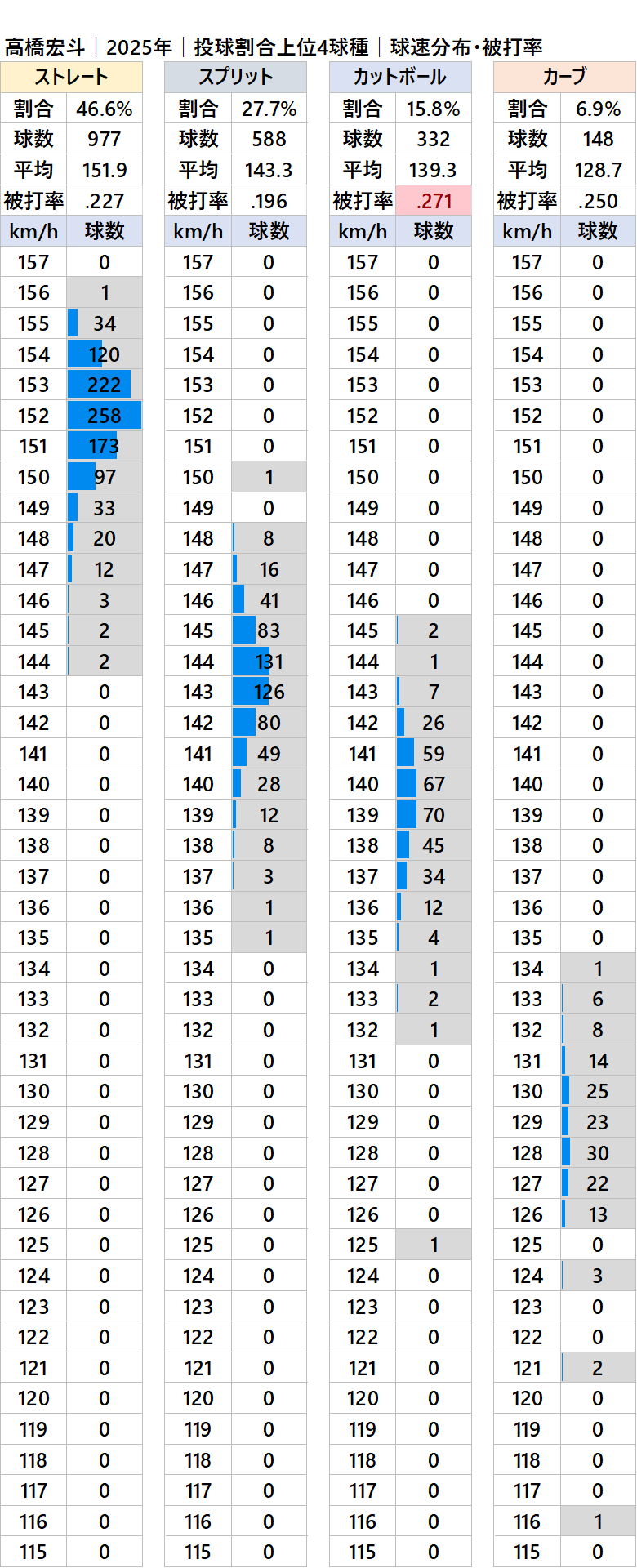 高橋宏斗｜2025年｜投球割合上位4球種｜球速分布・被打率

| ストレート | |
|---|---|
| 割合 | 46.6% |
| 球数 | 977 |
| 平均 | 151.9 |
| 被打率 | .227 |
| km/h | 球数 |
| 157 | 0 |
| 156 | 1 |
| 155 | 34 |
| 154 | 120 |
| 153 | 222 |
| 152 | 258 |
| 151 | 173 |
| 150 | 97 |
| 149 | 33 |
| 148 | 20 |
| 147 | 12 |
| 146 | 3 |
| 145 | 2 |
| 144 | 2 |
| 143 | 0 |
| 142 | 0 |
| 141 | 0 |
| 140 | 0 |
| 139 | 0 |
| 138 | 0 |
| 137 | 0 |
| 136 | 0 |
| 135 | 0 |
| 134 | 0 |
| 133 | 0 |
| 132 | 0 |
| 131 | 0 |
| 130 | 0 |
| 129 | 0 |
| 128 | 0 |
| 127 | 0 |
| 126 | 0 |
| 125 | 0 |
| 124 | 0 |
| 123 | 0 |
| 122 | 0 |
| 121 | 0 |
| 120 | 0 |
| 119 | 0 |
| 118 | 0 |
| 117 | 0 |
| 116 | 0 |
| 115 | 0 |

| スプリット | |
|---|---|
| 割合 | 27.7% |
| 球数 | 588 |
| 平均 | 143.3 |
| 被打率 | .196 |
| km/h | 球数 |
| 157 | 0 |
| 156 | 0 |
| 155 | 0 |
| 154 | 0 |
| 153 | 0 |
| 152 | 0 |
| 151 | 0 |
| 150 | 1 |
| 149 | 0 |
| 148 | 8 |
| 147 | 16 |
| 146 | 41 |
| 145 | 83 |
| 144 | 131 |
| 143 | 126 |
| 142 | 80 |
| 141 | 49 |
| 140 | 28 |
| 139 | 12 |
| 138 | 8 |
| 137 | 3 |
| 136 | 1 |
| 135 | 1 |
| 134 | 0 |
| 133 | 0 |
| 132 | 0 |
| 131 | 0 |
| 130 | 0 |
| 129 | 0 |
| 128 | 0 |
| 127 | 0 |
| 126 | 0 |
| 125 | 0 |
| 124 | 0 |
| 123 | 0 |
| 122 | 0 |
| 121 | 0 |
| 120 | 0 |
| 119 | 0 |
| 118 | 0 |
| 117 | 0 |
| 116 | 0 |
| 115 | 0 |

| カットボール | |
|---|---|
| 割合 | 15.8% |
| 球数 | 332 |
| 平均 | 139.3 |
| 被打率 | .271 |
| km/h | 球数 |
| 157 | 0 |
| 156 | 0 |
| 155 | 0 |
| 154 | 0 |
| 153 | 0 |
| 152 | 0 |
| 151 | 0 |
| 150 | 0 |
| 149 | 0 |
| 148 | 0 |
| 147 | 0 |
| 146 | 0 |
| 145 | 2 |
| 144 | 1 |
| 143 | 7 |
| 142 | 26 |
| 141 | 59 |
| 140 | 67 |
| 139 | 70 |
| 138 | 45 |
| 137 | 34 |
| 136 | 12 |
| 135 | 4 |
| 134 | 1 |
| 133 | 2 |
| 132 | 1 |
| 131 | 0 |
| 130 | 0 |
| 129 | 0 |
| 128 | 0 |
| 127 | 0 |
| 126 | 0 |
| 125 | 1 |
| 124 | 0 |
| 123 | 0 |
| 122 | 0 |
| 121 | 0 |
| 120 | 0 |
| 119 | 0 |
| 118 | 0 |
| 117 | 0 |
| 116 | 0 |
| 115 | 0 |

| カーブ | |
|---|---|
| 割合 | 6.9% |
| 球数 | 148 |
| 平均 | 128.7 |
| 被打率 | .250 |
| km/h | 球数 |
| 157 | 0 |
| 156 | 0 |
| 155 | 0 |
| 154 | 0 |
| 153 | 0 |
| 152 | 0 |
| 151 | 0 |
| 150 | 0 |
| 149 | 0 |
| 148 | 0 |
| 147 | 0 |
| 146 | 0 |
| 145 | 0 |
| 144 | 0 |
| 143 | 0 |
| 142 | 0 |
| 141 | 0 |
| 140 | 0 |
| 139 | 0 |
| 138 | 0 |
| 137 | 0 |
| 136 | 0 |
| 135 | 0 |
| 134 | 1 |
| 133 | 6 |
| 132 | 8 |
| 131 | 14 |
| 130 | 25 |
| 129 | 23 |
| 128 | 30 |
| 127 | 22 |
| 126 | 13 |
| 125 | 0 |
| 124 | 3 |
| 123 | 0 |
| 122 | 0 |
| 121 | 2 |
| 120 | 0 |
| 119 | 0 |
| 118 | 0 |
| 117 | 0 |
| 116 | 1 |
| 115 | 0 |